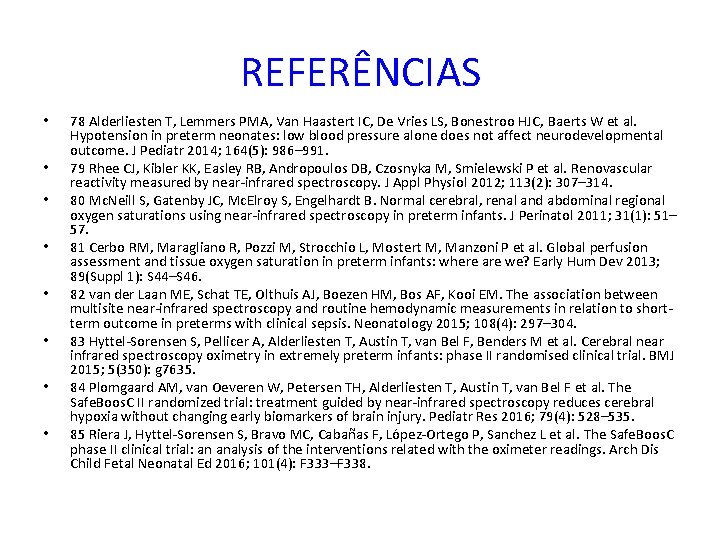 REFERÊNCIAS

• 78 Alderliesten T, Lemmers PMA, Van Haastert IC, De Vries LS, Bonestroo HJC, Baerts W et al. Hypotension in preterm neonates: low blood pressure alone does not affect neurodevelopmental outcome. J Pediatr 2014; 164(5): 986–991.

• 79 Rhee CJ, Kibler KK, Easley RB, Andropoulos DB, Czosnyka M, Smielewski P et al. Renovascular reactivity measured by near-infrared spectroscopy. J Appl Physiol 2012; 113(2): 307–314.

• 80 McNeill S, Gatenby JC, McElroy S, Engelhardt B. Normal cerebral, renal and abdominal regional oxygen saturations using near-infrared spectroscopy in preterm infants. J Perinatol 2011; 31(1): 51–57.

• 81 Cerbo RM, Maragliano R, Pozzi M, Strocchio L, Mostert M, Manzoni P et al. Global perfusion assessment and tissue oxygen saturation in preterm infants: where are we? Early Hum Dev 2013; 89(Suppl 1): S44–S46.

• 82 van der Laan ME, Schat TE, Olthuis AJ, Boezen HM, Bos AF, Kooi EM. The association between multisite near-infrared spectroscopy and routine hemodynamic measurements in relation to short-term outcome in preterms with clinical sepsis. Neonatology 2015; 108(4): 297–304.

• 83 Hyttel-Sorensen S, Pellicer A, Alderliesten T, Austin T, van Bel F, Benders M et al. Cerebral near infrared spectroscopy oximetry in extremely preterm infants: phase II randomised clinical trial. BMJ 2015; 5(350): g7635.

• 84 Plomgaard AM, van Oeveren W, Petersen TH, Alderliesten T, Austin T, van Bel F et al. The SafeBoosC II randomized trial: treatment guided by near-infrared spectroscopy reduces cerebral hypoxia without changing early biomarkers of brain injury. Pediatr Res 2016; 79(4): 528–535.

• 85 Riera J, Hyttel-Sorensen S, Bravo MC, Cabañas F, López-Ortego P, Sanchez L et al. The SafeBoosC phase II clinical trial: an analysis of the interventions related with the oximeter readings. Arch Dis Child Fetal Neonatal Ed 2016; 101(4): F333–F338.